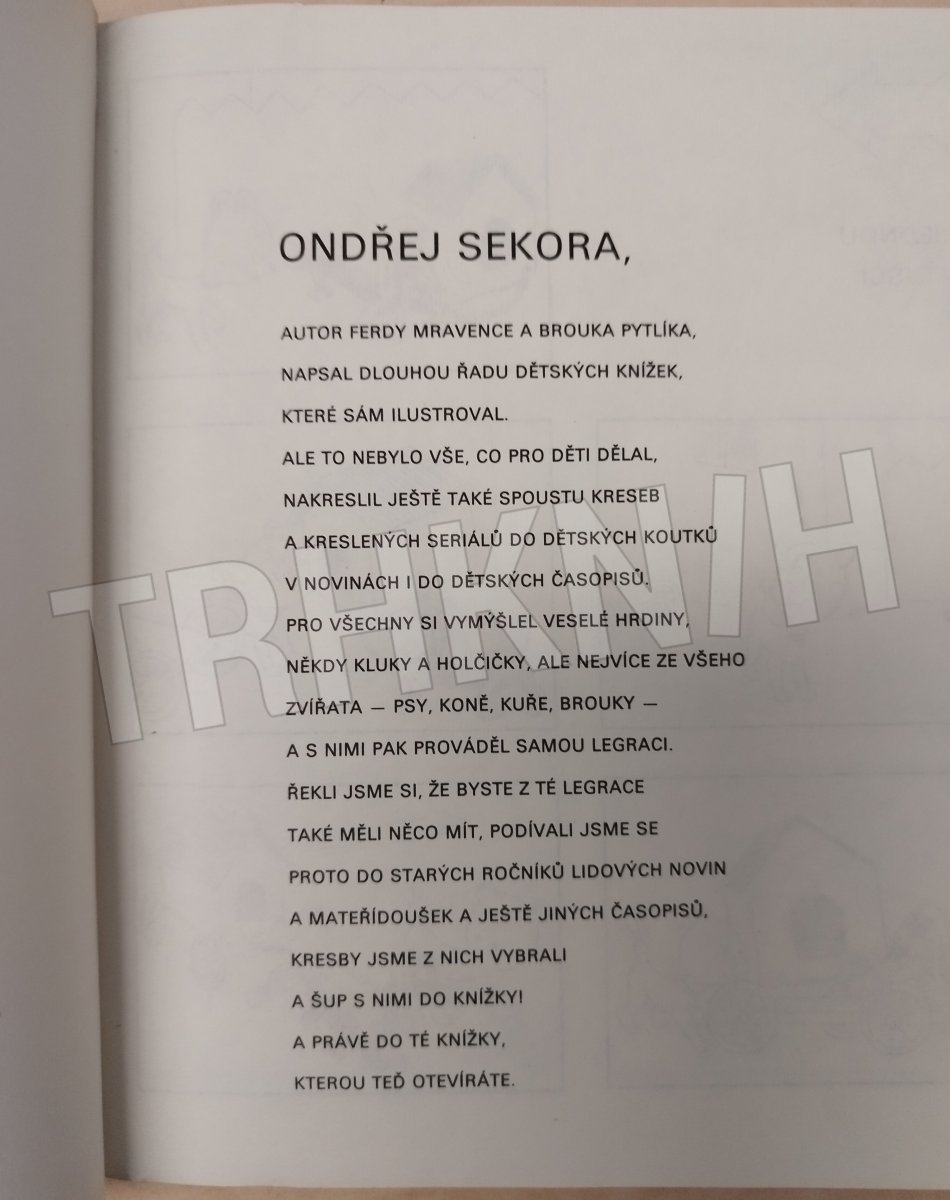 ONDŘEJ SEKORA,

AUTOR FERDY MRAVENCE A BROUKA PYTLÍKA,
NAPSAL DLOUHOU ŘADU DĚTSKÝCH KNÍŽEK,
KTERÉ SÁM ILUSTROVAL.
ALE TO NEBYLO VŠE, CO PRO DĚTI DĚLAL,
NAKRESLIL JEŠTĚ TAKÉ SPOUSTU KRESEB
A KRESLENÝCH SERIÁLŮ DO DĚTSKÝCH KOUTKŮ
V NOVINÁCH I DO DĚTSKÝCH ČASOPISŮ.
PRO VŠECHNY SI VYMÝŠLEL VESELÉ HRDINY,
NĚKDY KLUKY A HOLČIČKY, ALE NEJVÍCE ZE VŠEHO
ZVÍŘATA — PSY, KONĚ, KUŘE, BROUKY —
A S NIMI PAK PROVÁDĚL SAMOU LEGRACI.
ŘEKLI JSME SI, ŽE BYSTE Z TÉ LEGRACE
TAKÉ MĚLI NĚCO MÍT, PODÍVALI JSME SE
PROTO DO STARÝCH ROČNÍKŮ LIDOVÝCH NOVIN
A MATEŘÍDOUŠEK A JEŠTĚ JINÝCH ČASOPISŮ,
KRESBY JSME Z NICH VYBRALI
A ŠUP S NIMI DO KNÍŽKY!
A PRÁVĚ DO TÉ KNÍŽKY,
KTEROU TEĎ OTEVÍRÁTE.

TRHKNIH